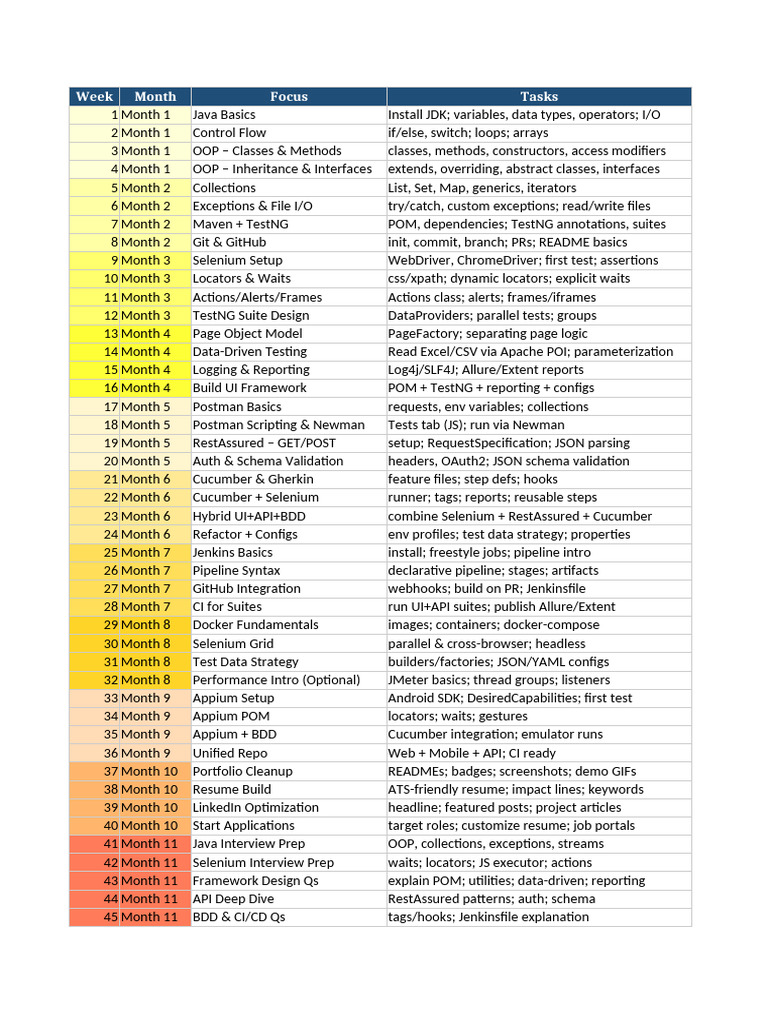 | Week | Month | Focus | Tasks |
|---|---|---|---|
| 1 | Month 1 | Java Basics | Install JDK; variables, data types, operators; I/O |
| 2 | Month 1 | Control Flow | if/else, switch; loops; arrays |
| 3 | Month 1 | OOP – Classes & Methods | classes, methods, constructors, access modifiers |
| 4 | Month 1 | OOP – Inheritance & Interfaces | extends, overriding, abstract classes, interfaces |
| 5 | Month 2 | Collections | List, Set, Map, generics, iterators |
| 6 | Month 2 | Exceptions & File I/O | try/catch, custom exceptions; read/write files |
| 7 | Month 2 | Maven + TestNG | POM, dependencies; TestNG annotations, suites |
| 8 | Month 2 | Git & GitHub | init, commit, branch; PRs; README basics |
| 9 | Month 3 | Selenium Setup | WebDriver, ChromeDriver; first test; assertions |
| 10 | Month 3 | Locators & Waits | css/xpath; dynamic locators; explicit waits |
| 11 | Month 3 | Actions/Alerts/Frames | Actions class; alerts; frames/iframes |
| 12 | Month 3 | TestNG Suite Design | DataProviders; parallel tests; groups |
| 13 | Month 4 | Page Object Model | PageFactory; separating page logic |
| 14 | Month 4 | Data-Driven Testing | Read Excel/CSV via Apache POI; parameterization |
| 15 | Month 4 | Logging & Reporting | Log4j/SLF4J; Allure/Extent reports |
| 16 | Month 4 | Build UI Framework | POM + TestNG + reporting + configs |
| 17 | Month 5 | Postman Basics | requests, env variables; collections |
| 18 | Month 5 | Postman Scripting & Newman | Tests tab (JS); run via Newman |
| 19 | Month 5 | RestAssured – GET/POST | setup; RequestSpecification; JSON parsing |
| 20 | Month 5 | Auth & Schema Validation | headers, OAuth2; JSON schema validation |
| 21 | Month 6 | Cucumber & Gherkin | feature files; step defs; hooks |
| 22 | Month 6 | Cucumber + Selenium | runner; tags; reports; reusable steps |
| 23 | Month 6 | Hybrid UI+API+BDD | combine Selenium + RestAssured + Cucumber |
| 24 | Month 6 | Refactor + Configs | env profiles; test data strategy; properties |
| 25 | Month 7 | Jenkins Basics | install; freestyle jobs; pipeline intro |
| 26 | Month 7 | Pipeline Syntax | declarative pipeline; stages; artifacts |
| 27 | Month 7 | GitHub Integration | webhooks; build on PR; Jenkinsfile |
| 28 | Month 7 | CI for Suites | run UI+API suites; publish Allure/Extent |
| 29 | Month 8 | Docker Fundamentals | images; containers; docker-compose |
| 30 | Month 8 | Selenium Grid | parallel & cross-browser; headless |
| 31 | Month 8 | Test Data Strategy | builders/factories; JSON/YAML configs |
| 32 | Month 8 | Performance Intro (Optional) | JMeter basics; thread groups; listeners |
| 33 | Month 9 | Appium Setup | Android SDK; DesiredCapabilities; first test |
| 34 | Month 9 | Appium POM | locators; waits; gestures |
| 35 | Month 9 | Appium + BDD | Cucumber integration; emulator runs |
| 36 | Month 9 | Unified Repo | Web + Mobile + API; CI ready |
| 37 | Month 10 | Portfolio Cleanup | READMEs; badges; screenshots; demo GIFs |
| 38 | Month 10 | Resume Build | ATS-friendly resume; impact lines; keywords |
| 39 | Month 10 | LinkedIn Optimization | headline; featured posts; project articles |
| 40 | Month 10 | Start Applications | target roles; customize resume; job portals |
| 41 | Month 11 | Java Interview Prep | OOP, collections, exceptions, streams |
| 42 | Month 11 | Selenium Interview Prep | waits; locators; JS executor; actions |
| 43 | Month 11 | Framework Design Qs | explain POM; utilities; data-driven; reporting |
| 44 | Month 11 | API Deep Dive | RestAssured patterns; auth; schema |
| 45 | Month 11 | BDD & CI/CD Qs | tags/hooks; Jenkinsfile explanation |